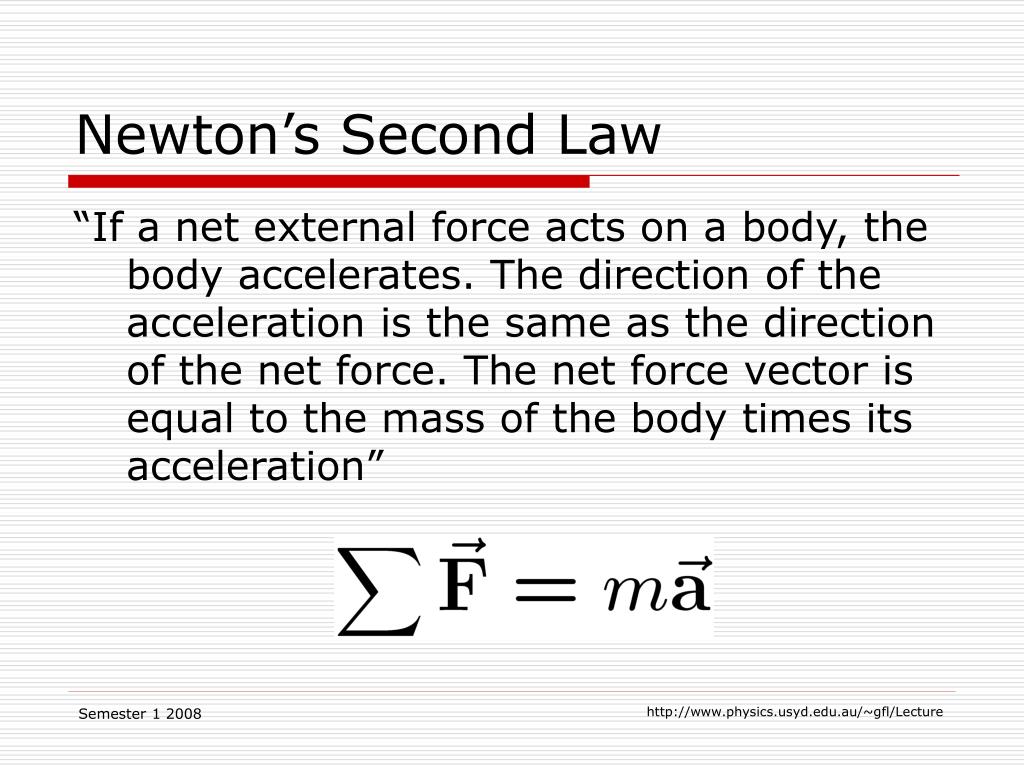 Newton’s Second Law

“If a net external force acts on a body, the body accelerates. The direction of the acceleration is the same as the direction of the net force. The net force vector is equal to the mass of the body times its acceleration”

$\sum \vec{\mathbf{F}} = m\vec{\mathbf{a}}$

Semester 1 2008

http://www.physics.usyd.edu.au/~gfl/Lecture